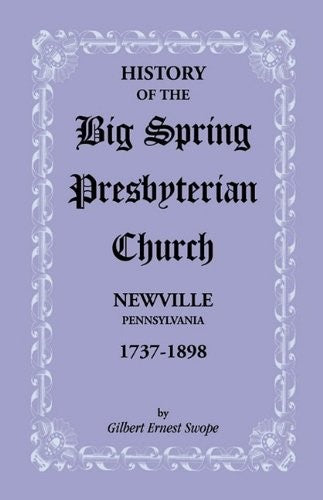 HISTORY
OF THE
Big Spring
Presbyterian
Church
NEWVILLE
PENNSYLVANIA
1737-1898

by
Gilbert Ernest Swope